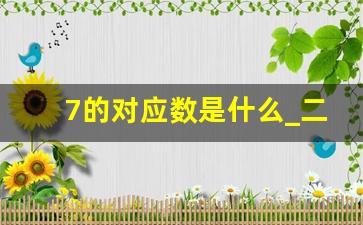 7的对应数是什么_二